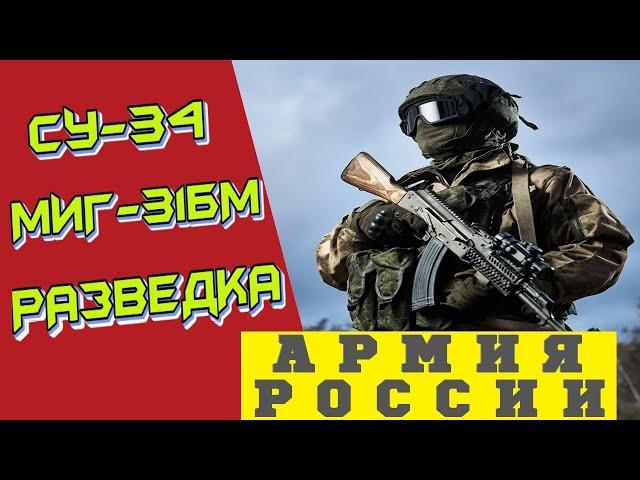 СУ-34
МИГ-31БМ
РАЗВЕДКА

АРМИЯ
РОССИИ